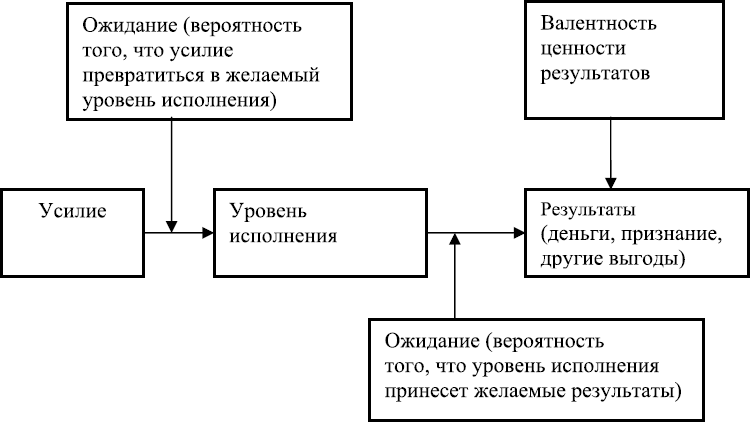 Ожидание (вероятность того, что усилие превратиться в желаемый уровень исполнения)

Валентность ценности результатов

Усилие

Уровень исполнения

Результаты (деньги, признание, другие выгоды)

Ожидание (вероятность того, что уровень исполнения принесет желаемые результаты)